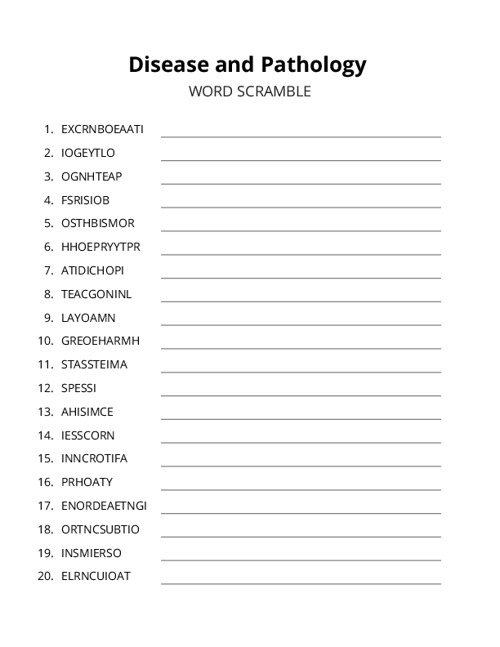 Disease and Pathology
WORD SCRAMBLE

1. EXCRNBOEAATI
2. IOGEYTLO
3. OGNHTEAP
4. FSRISIOB
5. OSTHBISMOR
6. HHOEPRYYTPR
7. ATIDICHOPI
8. TEACGONINL
9. LAYOAMN
10. GREOEHARMH
11. STASSTEIMA
12. SPESSI
13. AHISIMCE
14. IESSCORN
15. INNCROTIFA
16. PRHOATY
17. ENORDEAETNGI
18. ORTNCSUBTIO
19. INSMIERSO
20. ELRNCUIOAT